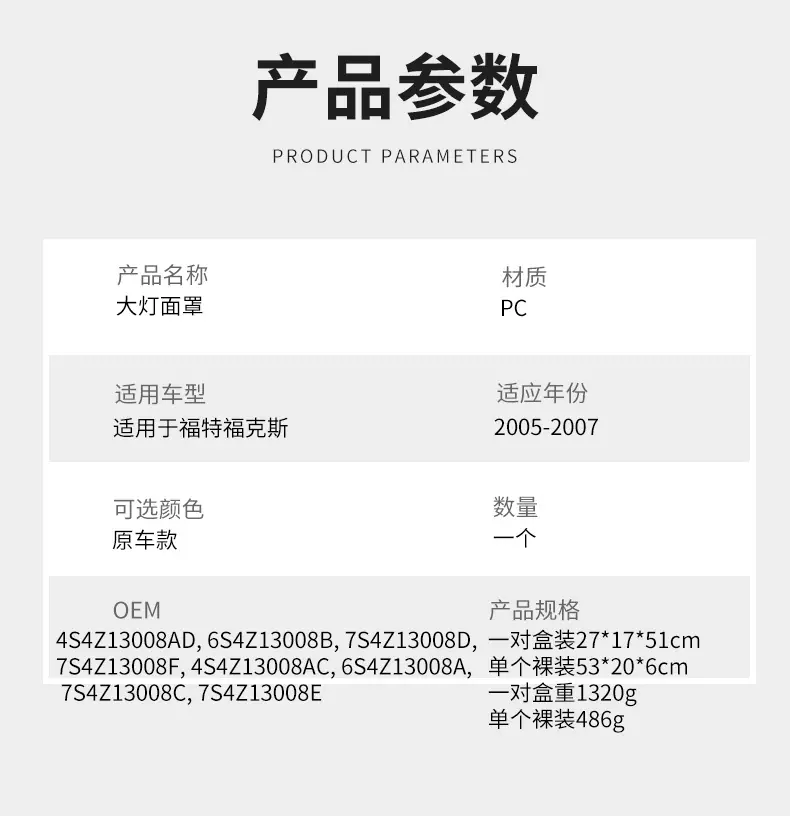 产品参数

PRODUCT PARAMETERS

产品名称
大灯面罩

材质
PC

适用车型
适用于福特福克斯

适应年份
2005-2007

可选颜色
原车款

数量
一个

OEM
4S4Z13008AD, 6S4Z13008B, 7S4Z13008D, 7S4Z13008F, 4S4Z13008AC, 6S4Z13008A, 7S4Z13008C, 7S4Z13008E

产品规格
一对盒装27*17*51cm
单个裸装53*20*6cm
一对盒重1320g
单个裸装486g